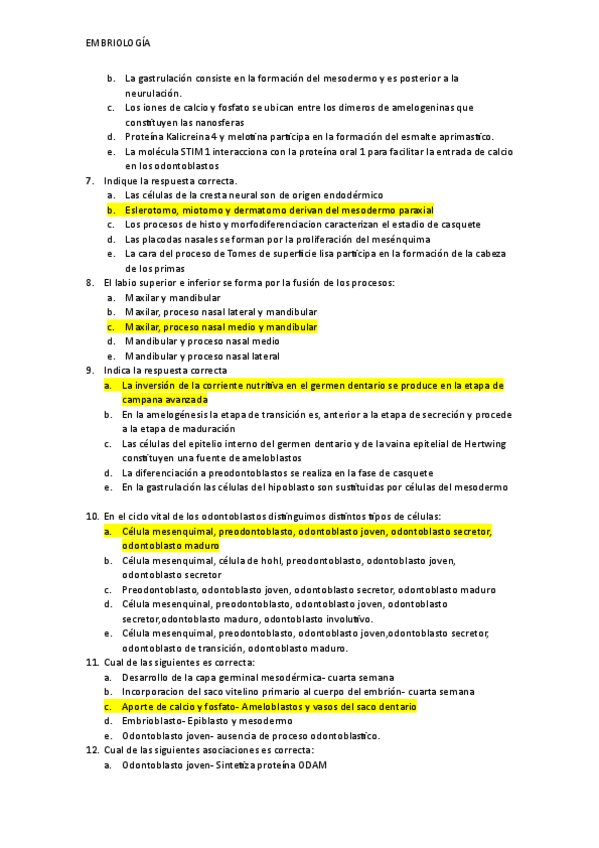 EMBRIOLOGÍA

b. La gastrulación consiste en la formación del mesodermo y es posterior a la neurulación.
c. Los iones de calcio y fosfato se ubican entre los dimeros de amelogeninas que constituyen las nanosferas
d. Proteína Kalicreina 4 y melotina participa en la formación del esmalte aprimastico.
e. La molécula STIM 1 interacciona con la proteína oral 1 para facilitar la entrada de calcio en los odontoblastos

7. Indique la respuesta correcta.
a. Las células de la cresta neural son de origen endodérmico
b. Eslerotomo, miotomo y dermatomo derivan del mesodermo paraxial
c. Los procesos de histo y morfodiferenciacion caracterizan el estadio de casquete
d. Las placodas nasales se forman por la proliferación del mesénquima
e. La cara del proceso de Tomes de superficie lisa participa en la formación de la cabeza de los primas

8. El labio superior e inferior se forma por la fusión de los procesos:
a. Maxilar y mandibular
b. Maxilar, proceso nasal lateral y mandibular
c. Maxilar, proceso nasal medio y mandibular
d. Mandibular y proceso nasal medio
e. Mandibular y proceso nasal lateral

9. Indica la respuesta correcta
a. La inversión de la corriente nutritiva en el germen dentario se produce en la etapa de campana avanzada
b. En la amelogénesis la etapa de transición es, anterior a la etapa de secreción y procede a la etapa de maduración
c. Las células del epitelio interno del germen dentario y de la vaina epitelial de Hertwing constituyen una fuente de ameloblastos
d. La diferenciación a preodontoblastos se realiza en la fase de casquete
e. En la gastrulación las células del hipoblasto son sustituidas por células del mesodermo

10. En el ciclo vital de los odontoblastos distinguimos distintos tipos de células:
a. Célula mesenquimal, preodontoblasto, odontoblasto joven, odontoblasto secretor, odontoblasto maduro
b. Célula mesenquimal, célula de hohl, preodontoblasto, odontoblasto joven, odontoblasto secretor
c. Preodontoblasto, odontoblasto joven, odontoblasto secretor, odontoblasto maduro
d. Célula mesenquinal, preodontoblasto, odontoblasto joven, odontoblasto secretor,odontoblasto maduro, odontoblasto involutivo.
e. Célula mesenquimal, preodontoblasto, odontoblasto joven,odontoblasto secretor, odontoblasto de transición, odontoblasto maduro.

11. Cual de las siguientes es correcta:
a. Desarrollo de la capa germinal mesodérmica- cuarta semana
b. Incorporacion del saco vitelino primario al cuerpo del embrión- cuarta semana
c. Aporte de calcio y fosfato- Ameloblastos y vasos del saco dentario
d. Embrioblasto- Epiblasto y mesodermo
e. Odontoblasto joven- ausencia de proceso odontoblastico.

12. Cual de las siguientes asociaciones es correcta:
a. Odontoblasto joven- Sintetiza proteína ODAM